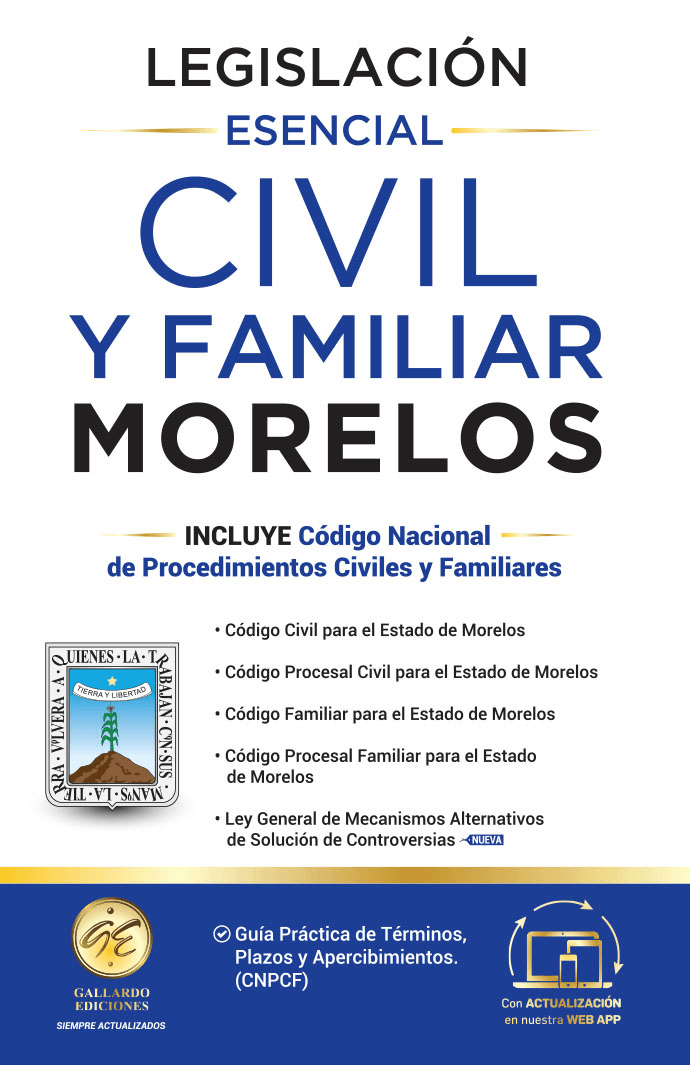 LEGISLACIÓN
ESENCIAL
CIVIL
Y FAMILIAR
MORELOS

INCLUYE Código Nacional de Procedimientos Civiles y Familiares

LA TIERRA VOLVERA A QUIENES LA TRABAJAN CON SUS MANOS
TIERRA Y LIBERTAD

• Código Civil para el Estado de Morelos
• Código Procesal Civil para el Estado de Morelos
• Código Familiar para el Estado de Morelos
• Código Procesal Familiar para el Estado de Morelos
• Ley General de Mecanismos Alternativos de Solución de Controversias NUEVA

GE
GALLARDO EDICIONES
SIEMPRE ACTUALIZADOS

Guía Práctica de Términos, Plazos y Apercibimientos. (CNPCF)

Con ACTUALIZACIÓN en nuestra WEB APP